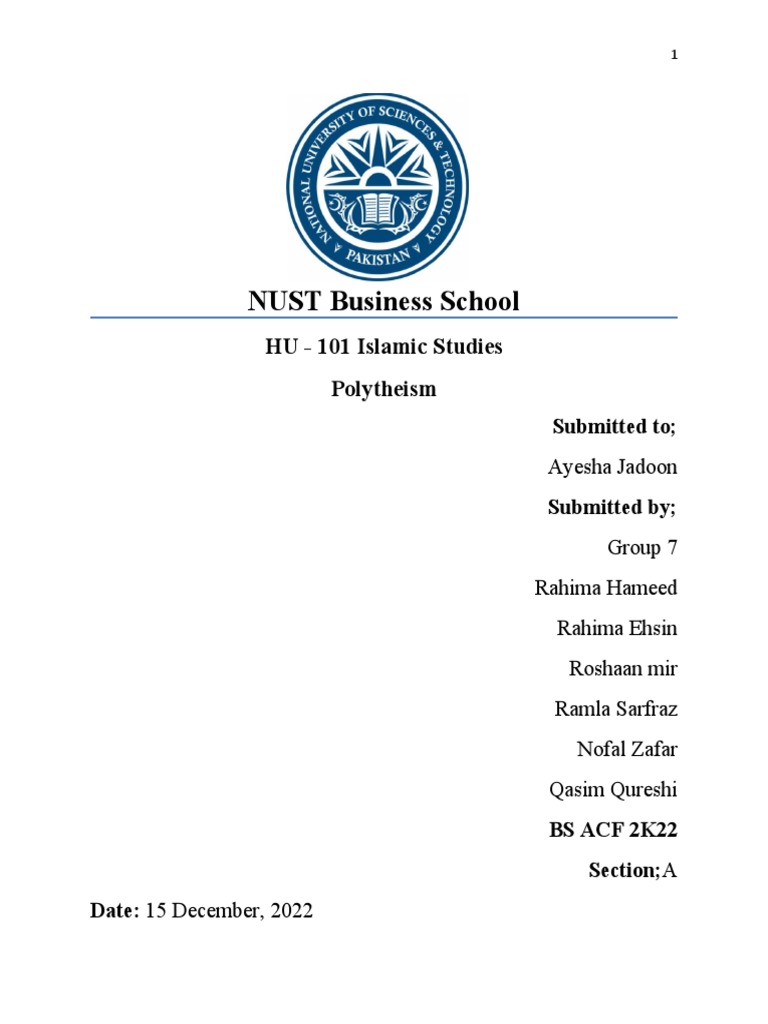 1

NATIONAL UNIVERSITY OF SCIENCES & TECHNOLOGY
PAKISTAN

NUST Business School

HU - 101 Islamic Studies

Polytheism

Submitted to;

Ayesha Jadoon

Submitted by;

Group 7

Rahima Hameed

Rahima Ehsin

Roshaan mir

Ramla Sarfraz

Nofal Zafar

Qasim Qureshi

BS ACF 2K22

Section;A

Date: 15 December, 2022